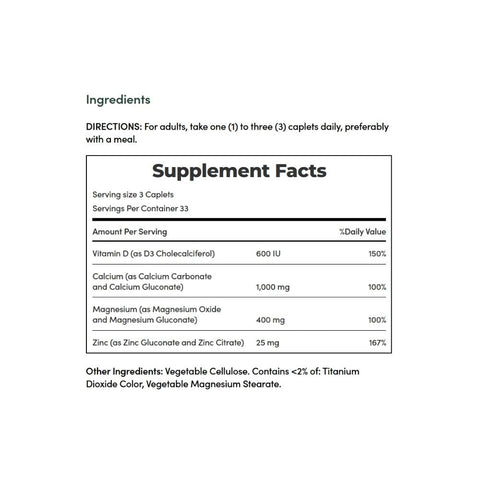 Ingredients

DIRECTIONS: For adults, take one (1) to three (3) caplets daily, preferably with a meal.

Supplement Facts

Serving size 3 Caplets
Servings Per Container 33

| Amount Per Serving | | %Daily Value |
|---|---|---|
| Vitamin D (as D3 Cholecalciferol) | 600 IU | 150% |
| Calcium (as Calcium Carbonate and Calcium Gluconate) | 1,000 mg | 100% |
| Magnesium (as Magnesium Oxide and Magnesium Gluconate) | 400 mg | 100% |
| Zinc (as Zinc Gluconate and Zinc Citrate) | 25 mg | 167% |

Other Ingredients: Vegetable Cellulose. Contains <2% of: Titanium Dioxide Color, Vegetable Magnesium Stearate.